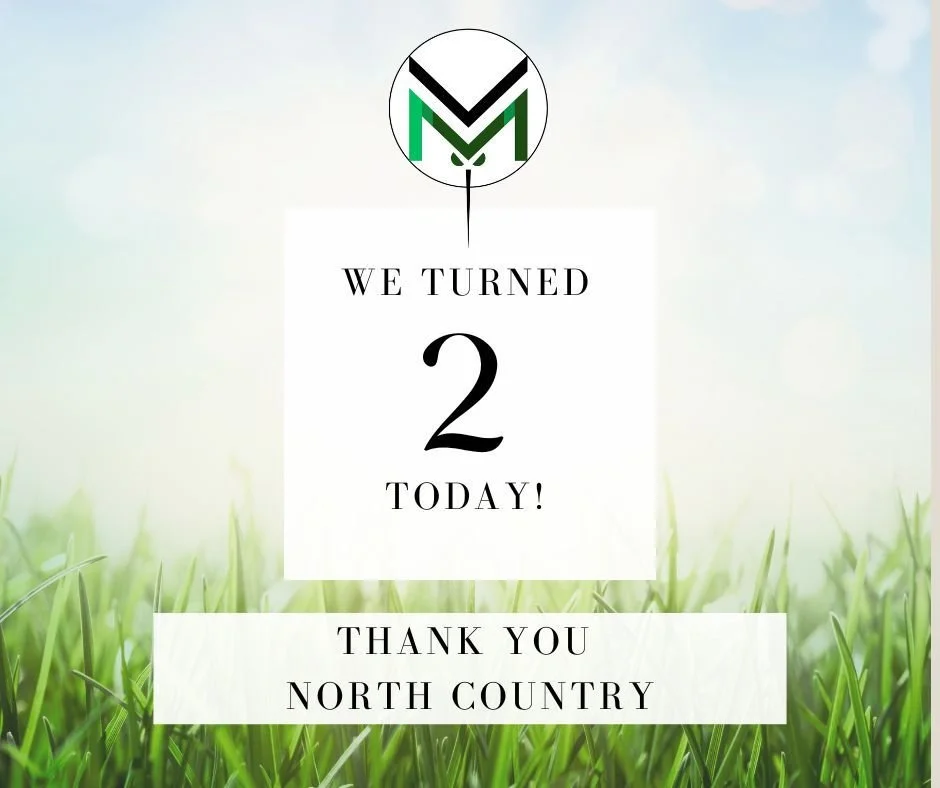 WE TURNED

2

TODAY!

THANK YOU
NORTH COUNTRY